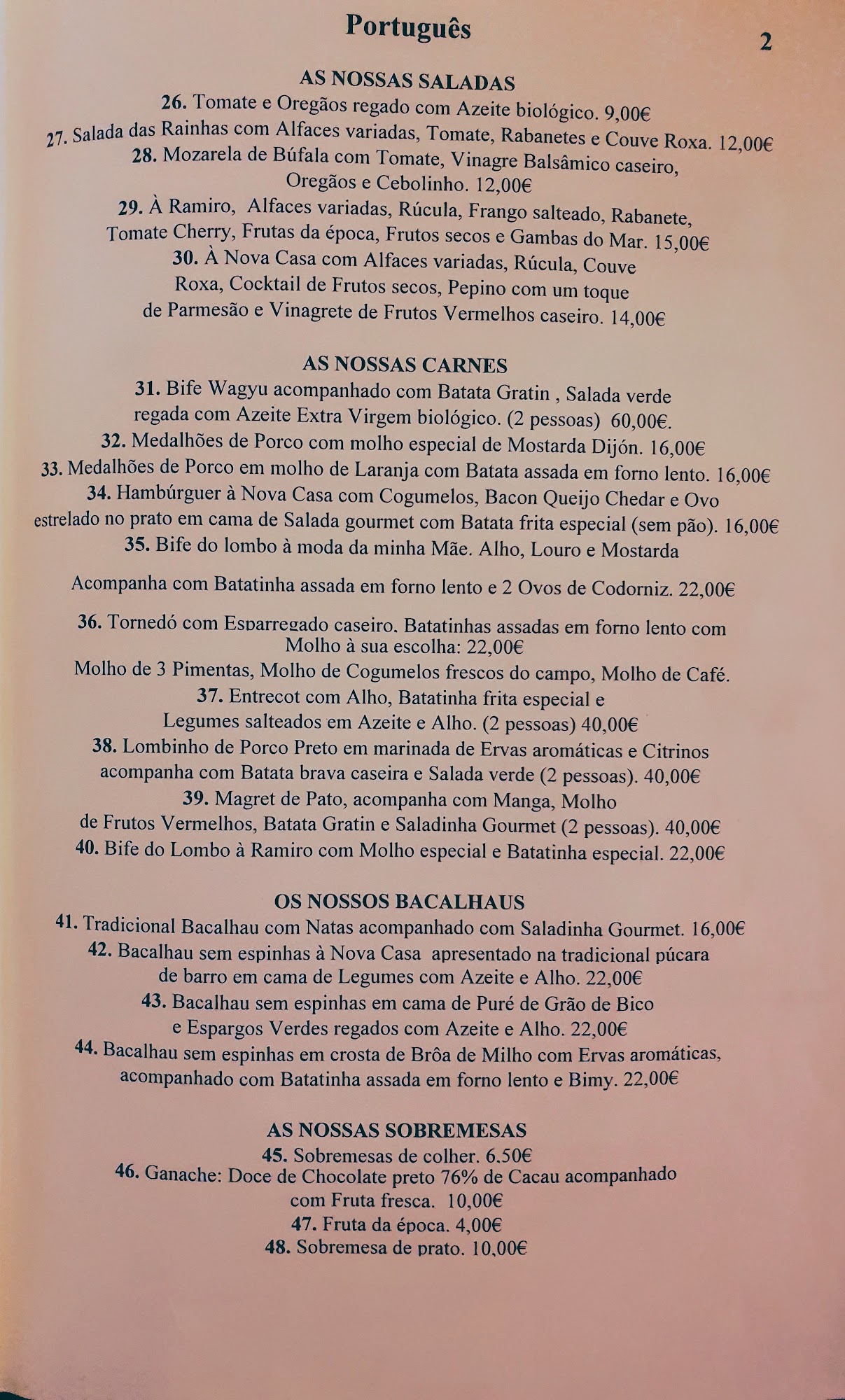 Português

2

AS NOSSAS SALADAS

26. Tomate e Oregãos regado com Azeite biológico. 9,00€
27. Salada das Rainhas com Alfaces variadas, Tomate, Rabanetes e Couve Roxa. 12,00€
28. Mozarela de Búfala com Tomate, Vinagre Balsâmico caseiro, Oregãos e Cebolinho. 12,00€
29. À Ramiro, Alfaces variadas, Rúcula, Frango salteado, Rabanete, Tomate Cherry, Frutas da época, Frutos secos e Gambas do Mar. 15,00€
30. À Nova Casa com Alfaces variadas, Rúcula, Couve Roxa, Cocktail de Frutos secos, Pepino com um toque de Parmesão e Vinagrete de Frutos Vermelhos caseiro. 14,00€

AS NOSSAS CARNES

31. Bife Wagyu acompanhado com Batata Gratin , Salada verde regada com Azeite Extra Virgem biológico. (2 pessoas) 60,00€.
32. Medalhões de Porco com molho especial de Mostarda Dijón. 16,00€
33. Medalhões de Porco em molho de Laranja com Batata assada em forno lento. 16,00€
34. Hambúrguer à Nova Casa com Cogumelos, Bacon Queijo Chedar e Ovo estrelado no prato em cama de Salada gourmet com Batata frita especial (sem pão). 16,00€
35. Bife do lombo à moda da minha Mãe. Alho, Louro e Mostarda

Acompanha com Batatinha assada em forno lento e 2 Ovos de Codorniz. 22,00€

36. Tornedó com Esparregado caseiro. Batatinhas assadas em forno lento com Molho à sua escolha: 22,00€
Molho de 3 Pimentas, Molho de Cogumelos frescos do campo, Molho de Café.
37. Entrecot com Alho, Batatinha frita especial e Legumes salteados em Azeite e Alho. (2 pessoas) 40,00€
38. Lombinho de Porco Preto em marinada de Ervas aromáticas e Citrinos acompanha com Batata brava caseira e Salada verde (2 pessoas). 40,00€
39. Magret de Pato, acompanha com Manga, Molho de Frutos Vermelhos, Batata Gratin e Saladinha Gourmet (2 pessoas). 40,00€
40. Bife do Lombo à Ramiro com Molho especial e Batatinha especial. 22,00€

OS NOSSOS BACALHAUS

41. Tradicional Bacalhau com Natas acompanhado com Saladinha Gourmet. 16,00€
42. Bacalhau sem espinhas à Nova Casa apresentado na tradicional púcara de barro em cama de Legumes com Azeite e Alho. 22,00€
43. Bacalhau sem espinhas em cama de Puré de Grão de Bico e Espargos Verdes regados com Azeite e Alho. 22,00€
44. Bacalhau sem espinhas em crosta de Brôa de Milho com Ervas aromáticas, acompanhado com Batatinha assada em forno lento e Bimy. 22,00€

AS NOSSAS SOBREMESAS

45. Sobremesas de colher. 6.50€
46. Ganache: Doce de Chocolate preto 76% de Cacau acompanhado com Fruta fresca. 10,00€
47. Fruta da época. 4,00€
48. Sobremesa de prato. 10,00€